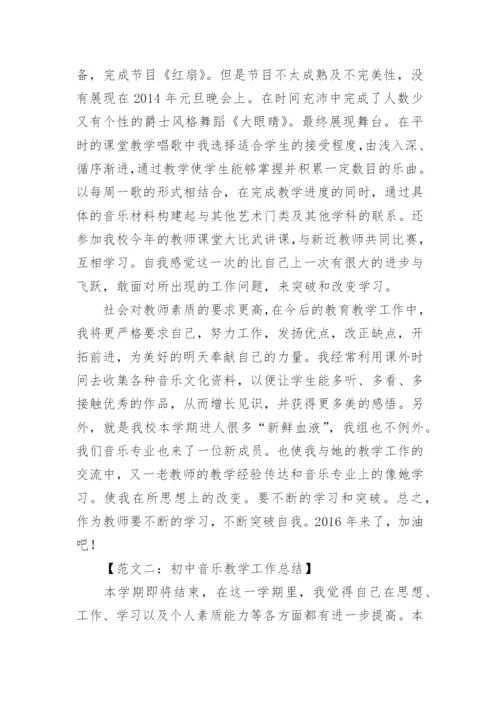 备，完成节目《红扇》。但是节目不太成熟及不完美性，没有展现在 2014 年元旦晚会上。在时间充沛中完成了人数少又有个性的爵士风格舞蹈《大眼睛》。最终展现舞台。在平时的课堂教学唱歌中我选择适合学生的接受程度，由浅入深、循序渐进，通过教学使学生能够掌握并积累一定数目的乐曲。以每周一歌的形式相结合，在完成教学进度的同时，通过具体的音乐材料构建起与其他艺术门类及其他学科的联系。还参加我校今年的教师课堂大比武讲课，与新近教师共同比赛，互相学习。自我感觉这一次的比自己上一次有很大的进步与飞跃，敢面对所出现的工作问题，来突破和改变学习。

社会对教师素质的要求更高，在今后的教育教学工作中，我将更严格要求自己，努力工作，发扬优点，改正缺点，开拓前进，为美好的明天奉献自己的力量。我经常利用课外时间去收集各种音乐文化资料，以便让学生能多听、多看、多接触优秀的作品，从而增长见识，并获得更多美的感悟。另外，就是我校本学期进人很多“新鲜血液”，我组也不例外。我们音乐专业也来了一位新成员。也使我与她的教学工作的交流中，又一老教师的教学经验传达和音乐专业上的像她学习。使我在所思想上的改变。要不断的学习和突破。总之，作为教师要不断的学习，不断突破自我。2016 年来了，加油吧！

【范文二：初中音乐教学工作总结】

本学期即将结束，在这一学期里，我觉得自己在思想、工作、学习以及个人素质能力等各方面都有进一步提高。本